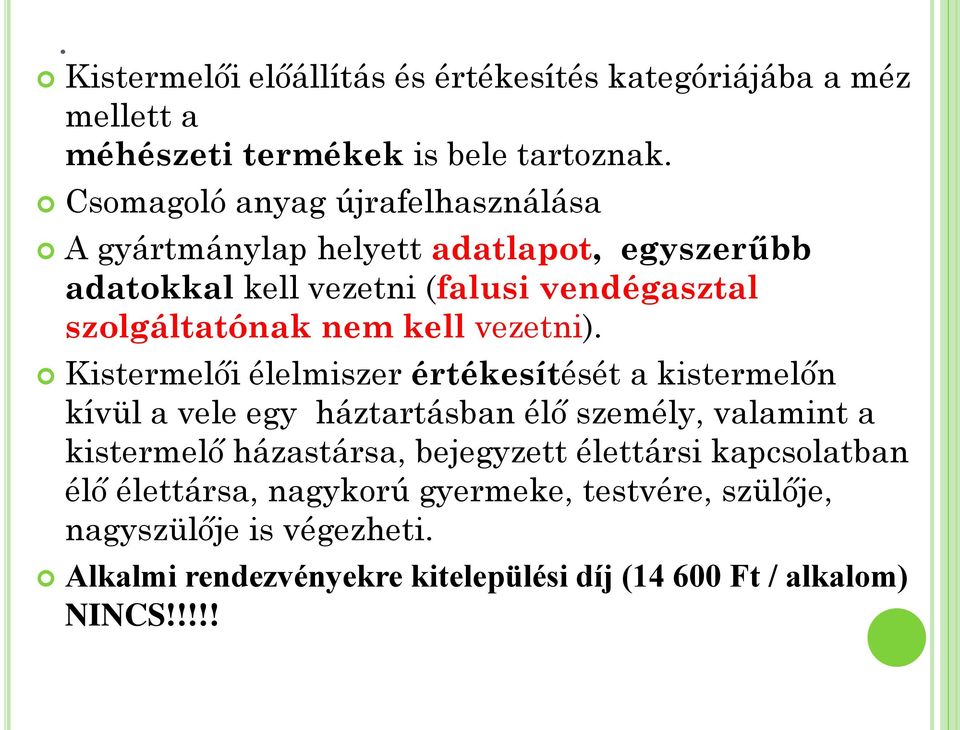 .

Kistermelői előállítás és értékesítés kategóriájába a méz mellett a
méhészeti termékek is bele tartoznak.

Csomagoló anyag újrafelhasználása

A gyártmánylap helyett adatlapot, egyszerűbb adatokkal kell vezetni (falusi vendégasztal szolgáltatónak nem kell vezetni).

Kistermelői élelmiszer értékesítését a kistermelőn kívül a vele egy háztartásban élő személy, valamint a kistermelő házastársa, bejegyzett élettársi kapcsolatban élő élettársa, nagykorú gyermeke, testvére, szülője, nagyszülője is végezheti.

Alkalmi rendezvényekre kitelepülési díj (14 600 Ft / alkalom) NINCS!!!!!